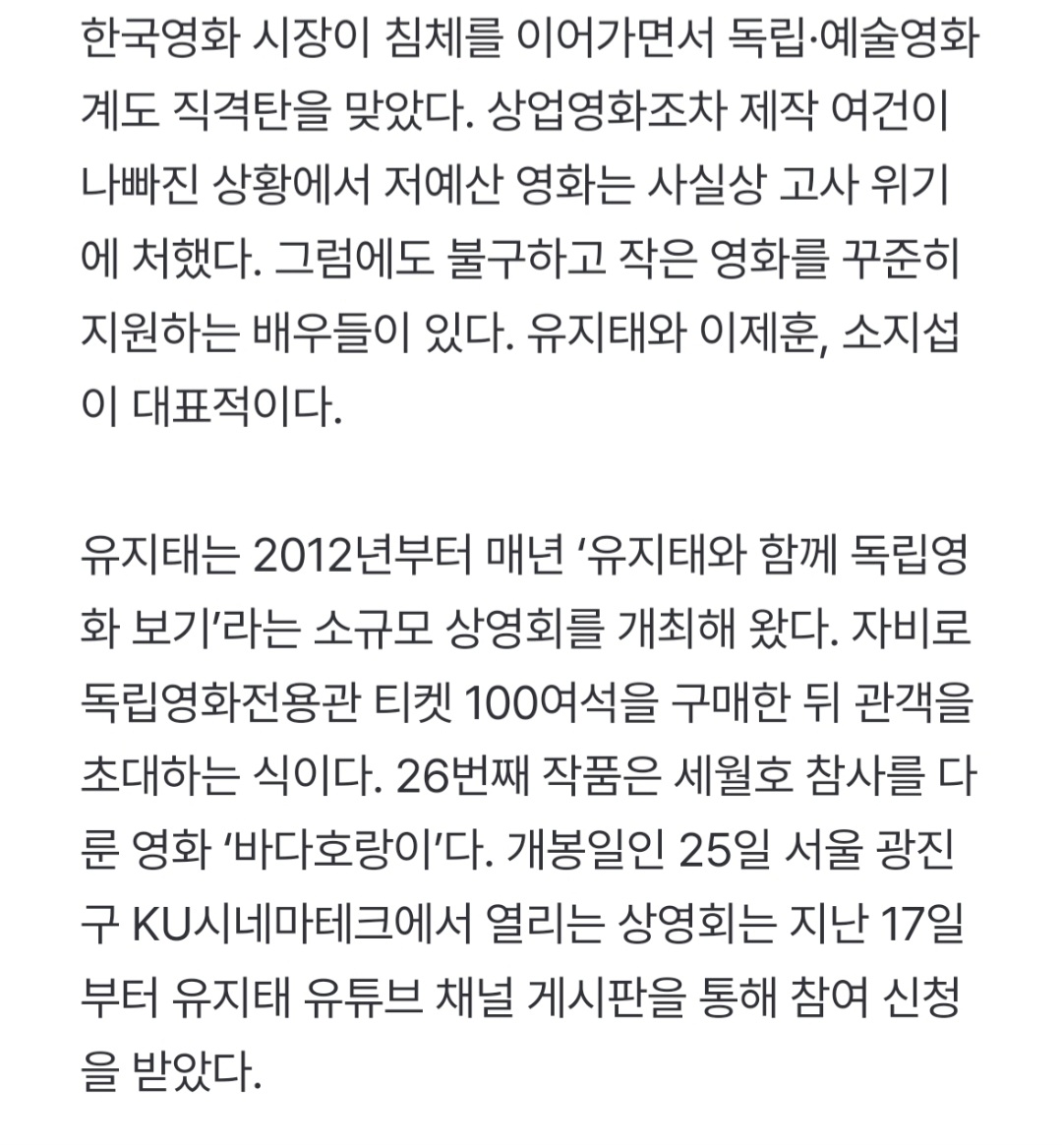 한국영화 시장이 침체를 이어가면서 독립·예술영화계도 직격탄을 맞았다. 상업영화조차 제작 여건이 나빠진 상황에서 저예산 영화는 사실상 고사 위기에 처했다. 그럼에도 불구하고 작은 영화를 꾸준히 지원하는 배우들이 있다. 유지태와 이제훈, 소지섭이 대표적이다.

유지태는 2012년부터 매년 ‘유지태와 함께 독립영화 보기’라는 소규모 상영회를 개최해 왔다. 자비로 독립영화전용관 티켓 100여석을 구매한 뒤 관객을 초대하는 식이다. 26번째 작품은 세월호 참사를 다룬 영화 ‘바다호랑이’다. 개봉일인 25일 서울 광진구 KU시네마테크에서 열리는 상영회는 지난 17일부터 유지태 유튜브 채널 게시판을 통해 참여 신청을 받았다.